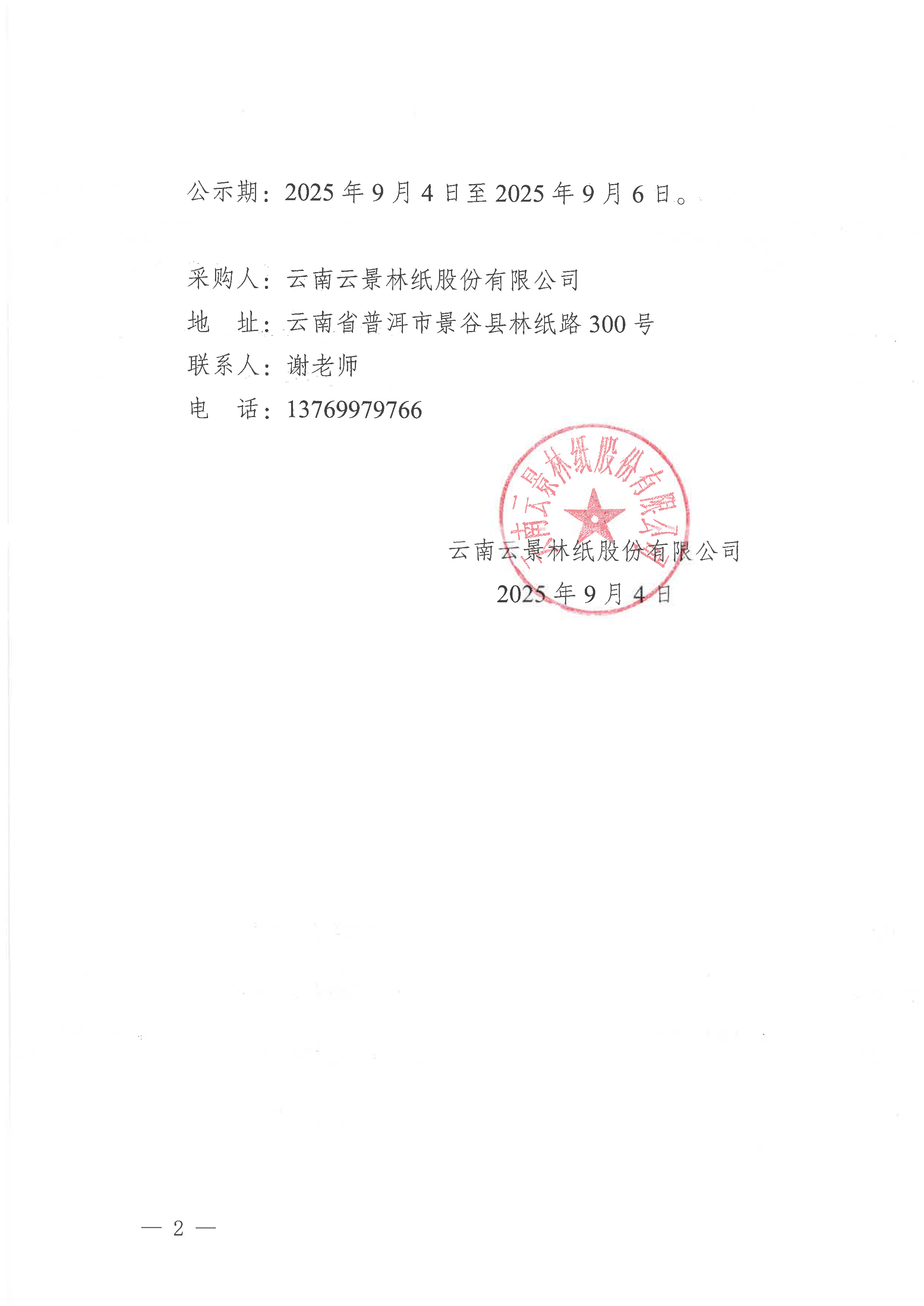 公示期：2025 年 9 月 4 日至 2025 年 9 月 6 日。

采购人：云南云景林纸股份有限公司
地　址：云南省普洱市景谷县林纸路 300 号
联系人：谢老师
电　话：13769979766

云南云景林纸股份有限公司

云南云景林纸股份有限公司
2025 年 9 月 4 日

— 2 —